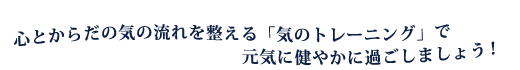 心とからだの気の流れを整える「気のトレーニング」で
元気に健やかに過ごしましょう！